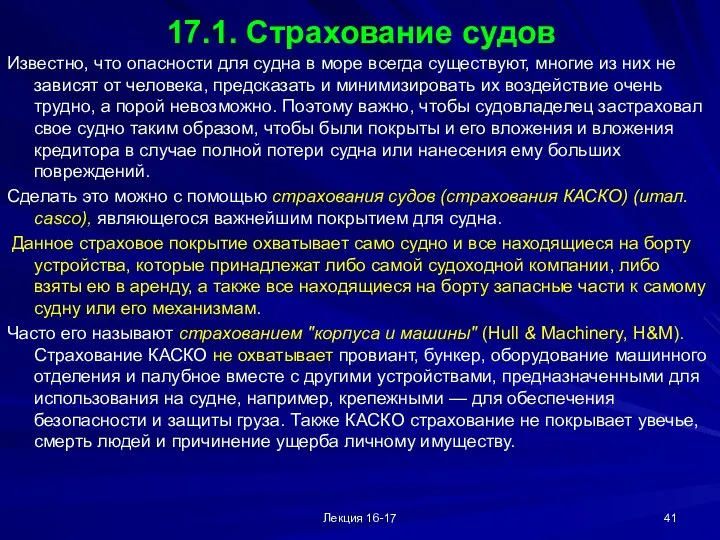 17.1. Страхование судов

Известно, что опасности для судна в море всегда существуют, многие из них не зависят от человека, предсказать и минимизировать их воздействие очень трудно, а порой невозможно. Поэтому важно, чтобы судовладелец застраховал свое судно таким образом, чтобы были покрыты и его вложения и вложения кредитора в случае полной потери судна или нанесения ему больших повреждений.

Сделать это можно с помощью страхования судов (страхования КАСКО) (итал. casco), являющегося важнейшим покрытием для судна.

Данное страховое покрытие охватывает само судно и все находящиеся на борту устройства, которые принадлежат либо самой судоходной компании, либо взяты ею в аренду, а также все находящиеся на борту запасные части к самому судну или его механизмам.

Часто его называют страхованием "корпуса и машины" (Hull & Machinery, H&M). Страхование КАСКО не охватывает провиант, бункер, оборудование машинного отделения и палубное вместе с другими устройствами, предназначенными для использования на судне, например, крепежными — для обеспечения безопасности и защиты груза. Также КАСКО страхование не покрывает увечье, смерть людей и причинение ущерба личному имуществу.

Лекция 16-17

41